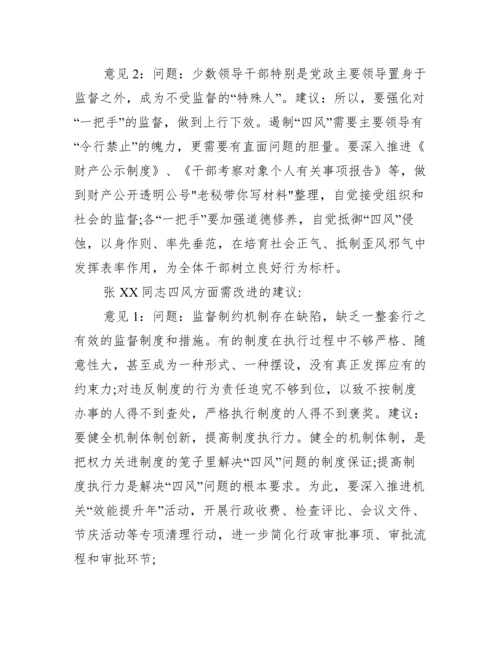 意见 2：问题：少数领导干部特别是党政主要领导置身于监督之外，成为不受监督的“特殊人”。建议：所以，要强化对“一把手”的监督，做到上行下效。遏制“四风”需要主要领导有“令行禁止”的魄力，更需要有直面问题的胆量。要深入推进《财产公示制度》、《干部考察对象个人有关事项报告》等，做到财产公开透明公号"老秘带你写材料"整理，自觉接受组织和社会的监督;各“一把手”要加强道德修养，自觉抵御“四风”侵蚀，以身作则、率先垂范，在培育社会正气、抵制歪风邪气中发挥表率作用，为全体干部树立良好行为标杆。

张 XX 同志四风方面需改进的建议：

意见 1：问题：监督制约机制存在缺陷，缺乏一整套行之有效的监督制度和措施。有的制度在执行过程中不够严格、随意性大，甚至成为一种形式、一种摆设，没有真正发挥应有的约束力;对违反制度的行为责任追究不够到位，以致不按制度办事的人得不到查处，严格执行制度的人得不到褒奖。建议：要健全机制体制创新，提高制度执行力。健全的机制体制，是把权力关进制度的笼子里解决“四风”问题的制度保证;提高制度执行力是解决“四风”问题的根本要求。为此，要深入推进机关“效能提升年”活动，开展行政收费、检查评比、会议文件、节庆活动等专项清理行动，进一步简化行政审批事项、审批流程和审批环节;